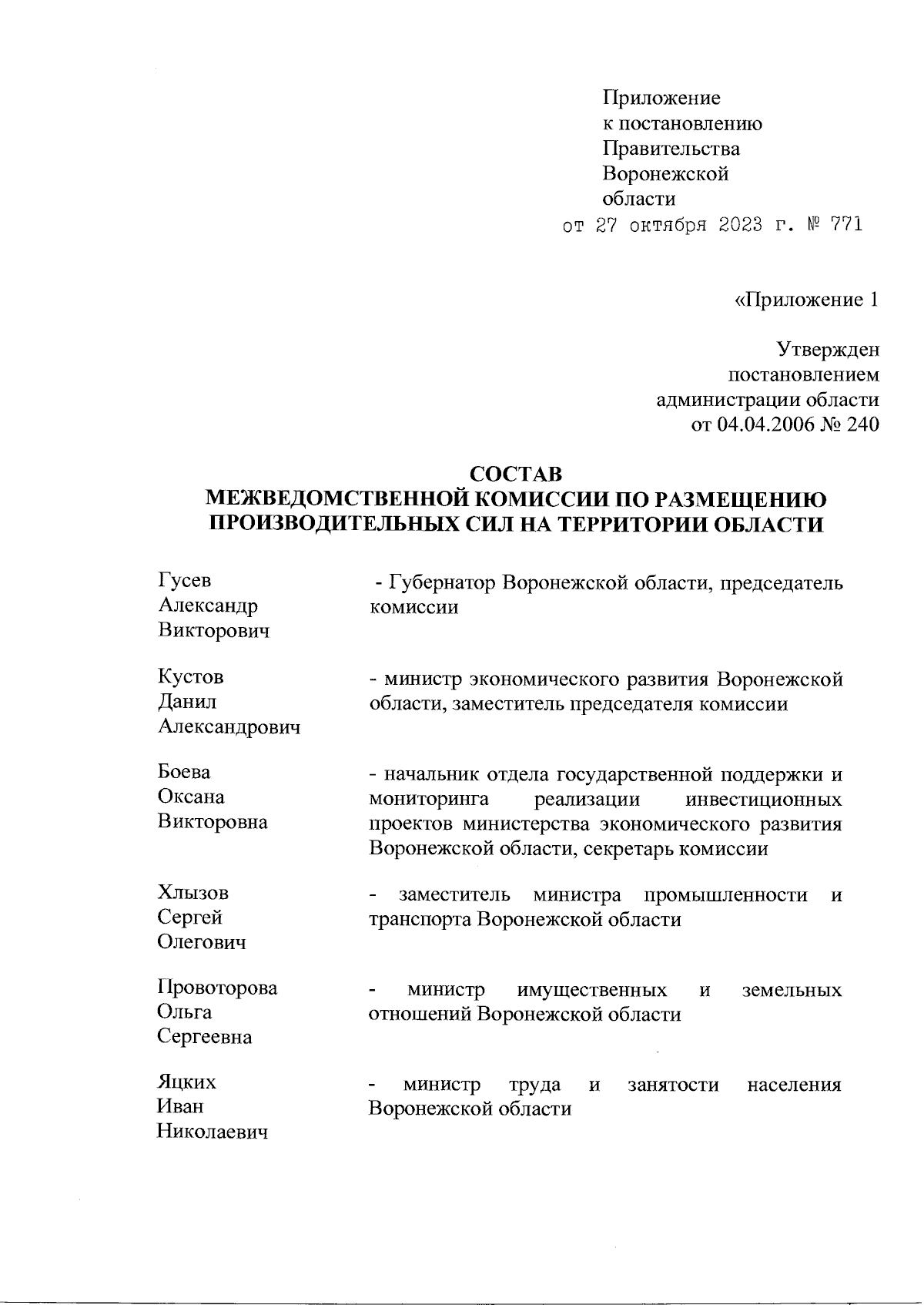 Приложение
к постановлению
Правительства
Воронежской
области
от 27 октября 2023 г. № 771

«Приложение 1

Утвержден
постановлением
администрации области
от 04.04.2006 № 240

СОСТАВ
МЕЖВЕДОМСТВЕННОЙ КОМИССИИ ПО РАЗМЕЩЕНИЮ ПРОИЗВОДИТЕЛЬНЫХ СИЛ НА ТЕРРИТОРИИ ОБЛАСТИ

| | |
|---|---|
| Гусев Александр Викторович | - Губернатор Воронежской области, председатель комиссии |
| Кустов Данил Александрович | - министр экономического развития Воронежской области, заместитель председателя комиссии |
| Боева Оксана Викторовна | - начальник отдела государственной поддержки и мониторинга реализации инвестиционных проектов министерства экономического развития Воронежской области, секретарь комиссии |
| Хлызов Сергей Олегович | - заместитель министра промышленности и транспорта Воронежской области |
| Провоторова Ольга Сергеевна | - министр имущественных и земельных отношений Воронежской области |
| Яцких Иван Николаевич | - министр труда и занятости населения Воронежской области |